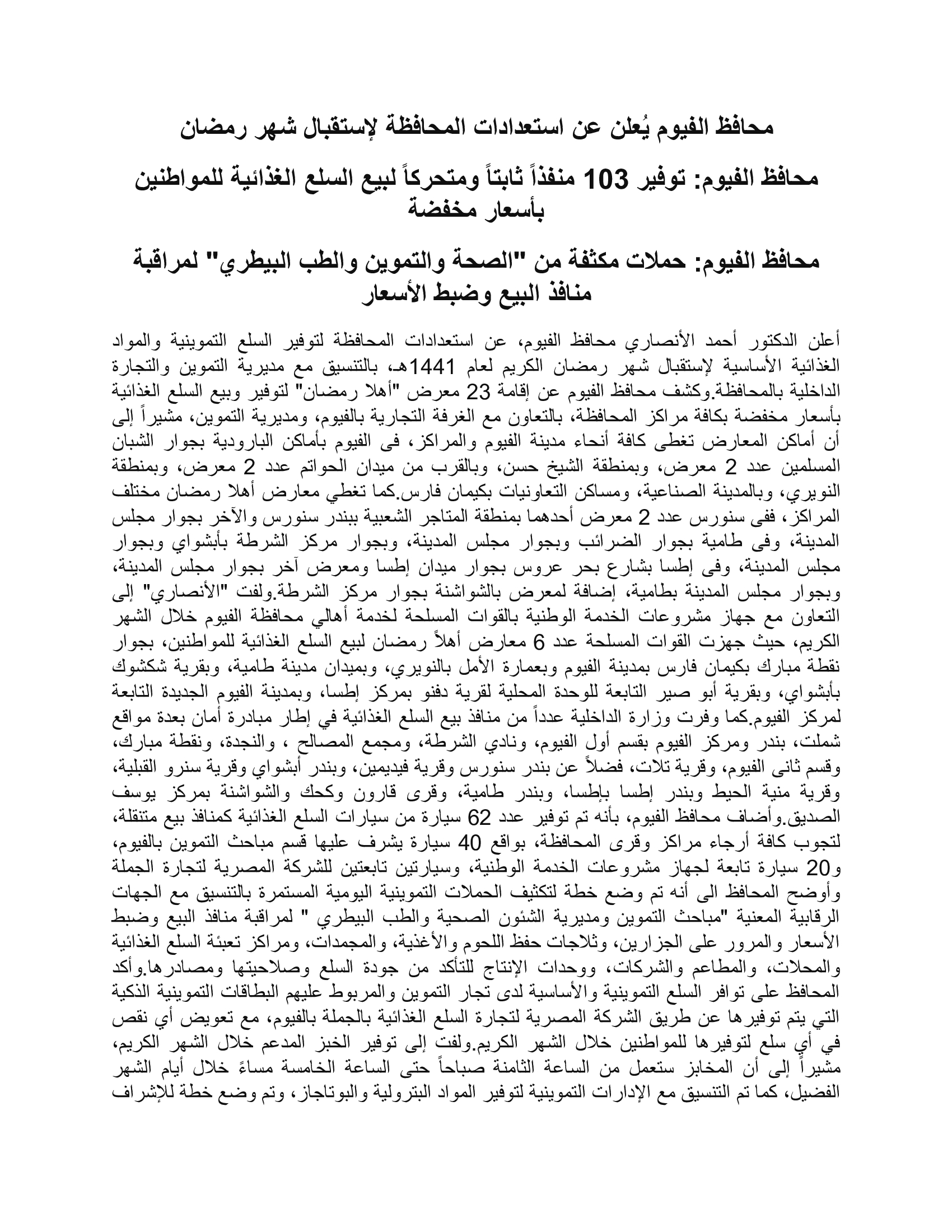 محافظ الفيوم يُعلن عن استعدادات المحافظة لإستقبال شهر رمضان

محافظ الفيوم: توفير 103 منفذاً ثابتاً ومتحركاً لبيع السلع الغذائية للمواطنين بأسعار مخفضة

محافظ الفيوم: حملات مكثفة من "الصحة والتموين والطب البيطري" لمراقبة منافذ البيع وضبط الأسعار

أعلن الدكتور أحمد الأنصاري محافظ الفيوم، عن استعدادات المحافظة لتوفير السلع التموينية والمواد الغذائية الأساسية لإستقبال شهر رمضان الكريم لعام 1441هـ، بالتنسيق مع مديرية التموين والتجارة الداخلية بالمحافظة.وكشف محافظ الفيوم عن إقامة 23 معرض "أهلا رمضان" لتوفير وبيع السلع الغذائية بأسعار مخفضة بكافة مراكز المحافظة، بالتعاون مع الغرفة التجارية بالفيوم، ومديرية التموين، مشيراً إلى أن أماكن المعارض تغطى كافة أنحاء مدينة الفيوم والمراكز، فى الفيوم بأماكن البارودية بجوار الشبان المسلمين عدد 2 معرض، وبمنطقة الشيخ حسن، وبالقرب من ميدان الحواتم عدد 2 معرض، وبمنطقة النويري، وبالمدينة الصناعية، ومساكن التعاونيات بكيمان فارس.كما تغطي معارض أهلا رمضان مختلف المراكز، ففى سنورس عدد 2 معرض أحدهما بمنطقة المتاجر الشعبية ببندر سنورس والآخر بجوار مجلس المدينة، وفى طامية بجوار الضرائب وبجوار مجلس المدينة، وبجوار مركز الشرطة بأبشواي وبجوار مجلس المدينة، وفى إطسا بشارع بحر عروس بجوار ميدان إطسا ومعرض آخر بجوار مجلس المدينة، وبجوار مجلس المدينة بطامية، إضافة لمعرض بالشواشنة بجوار مركز الشرطة.ولفت "الأنصاري" إلى التعاون مع جهاز مشروعات الخدمة الوطنية بالقوات المسلحة لخدمة أهالي محافظة الفيوم خلال الشهر الكريم، حيث جهزت القوات المسلحة عدد 6 معارض أهلاً رمضان لبيع السلع الغذائية للمواطنين، بجوار نقطة مبارك بكيمان فارس بمدينة الفيوم وبعمارة الأمل بالنويري، وبميدان مدينة طامية، وبقرية شكشوك بأبشواي، وبقرية أبو صير التابعة للوحدة المحلية لقرية دفنو بمركز إطسا، وبمدينة الفيوم الجديدة التابعة لمركز الفيوم.كما وفرت وزارة الداخلية عدداً من منافذ بيع السلع الغذائية في إطار مبادرة أمان بعدة مواقع شملت، بندر ومركز الفيوم بقسم أول الفيوم، ونادي الشرطة، ومجمع المصالح ، والنجدة، ونقطة مبارك، وقسم ثانى الفيوم، وقرية تلات، فضلاً عن بندر سنورس وقرية فيديمين، وبندر أبشواي وقرية سنرو القبلية، وقرية منية الحيط وبندر إطسا بإطسا، وبندر طامية، وقرى قارون وكحك والشواشنة بمركز يوسف الصديق.وأضاف محافظ الفيوم، بأنه تم توفير عدد 62 سيارة من سيارات السلع الغذائية كمنافذ بيع متنقلة، لتجوب كافة أرجاء مراكز وقرى المحافظة، بواقع 40 سيارة يشرف عليها قسم مباحث التموين بالفيوم، و20 سيارة تابعة لجهاز مشروعات الخدمة الوطنية، وسيارتين تابعتين للشركة المصرية لتجارة الجملة وأوضح المحافظ الى أنه تم وضع خطة لتكثيف الحملات التموينية اليومية المستمرة بالتنسيق مع الجهات الرقابية المعنية "مباحث التموين ومديرية الشئون الصحية والطب البيطري " لمراقبة منافذ البيع وضبط الأسعار والمرور على الجزارين، وثلاجات حفظ اللحوم والأغذية، والمجمدات، ومراكز تعبئة السلع الغذائية والمحلات، والمطاعم والشركات، ووحدات الإنتاج للتأكد من جودة السلع وصلاحيتها ومصادرها.وأكد المحافظ على توافر السلع التموينية والأساسية لدى تجار التموين والمربوط عليهم البطاقات التموينية الذكية التي يتم توفيرها عن طريق الشركة المصرية لتجارة السلع الغذائية بالجملة بالفيوم، مع تعويض أي نقص في أي سلع لتوفيرها للمواطنين خلال الشهر الكريم.ولفت إلى توفير الخبز المدعم خلال الشهر الكريم، مشيراً إلى أن المخابز ستعمل من الساعة الثامنة صباحاً حتى الساعة الخامسة مساءً خلال أيام الشهر الفضيل، كما تم التنسيق مع الإدارات التموينية لتوفير المواد البترولية والبوتاجاز، وتم وضع خطة للإشراف